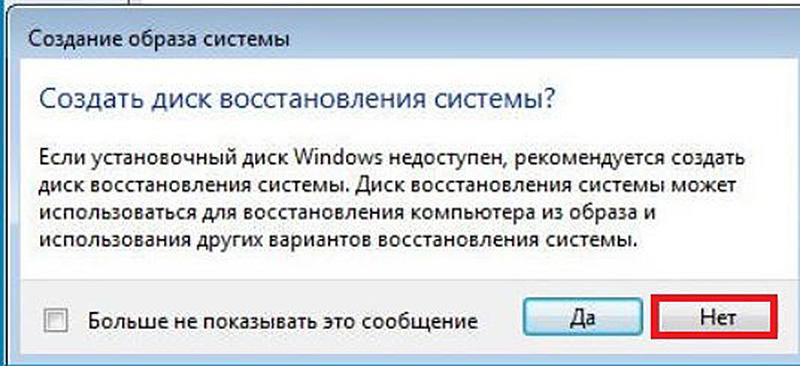 Создание образа системы

Создать диск восстановления системы?

Если установочный диск Windows недоступен, рекомендуется создать диск восстановления системы. Диск восстановления системы может использоваться для восстановления компьютера из образа и использования других вариантов восстановления системы.

Больше не показывать это сообщение

Да

Нет